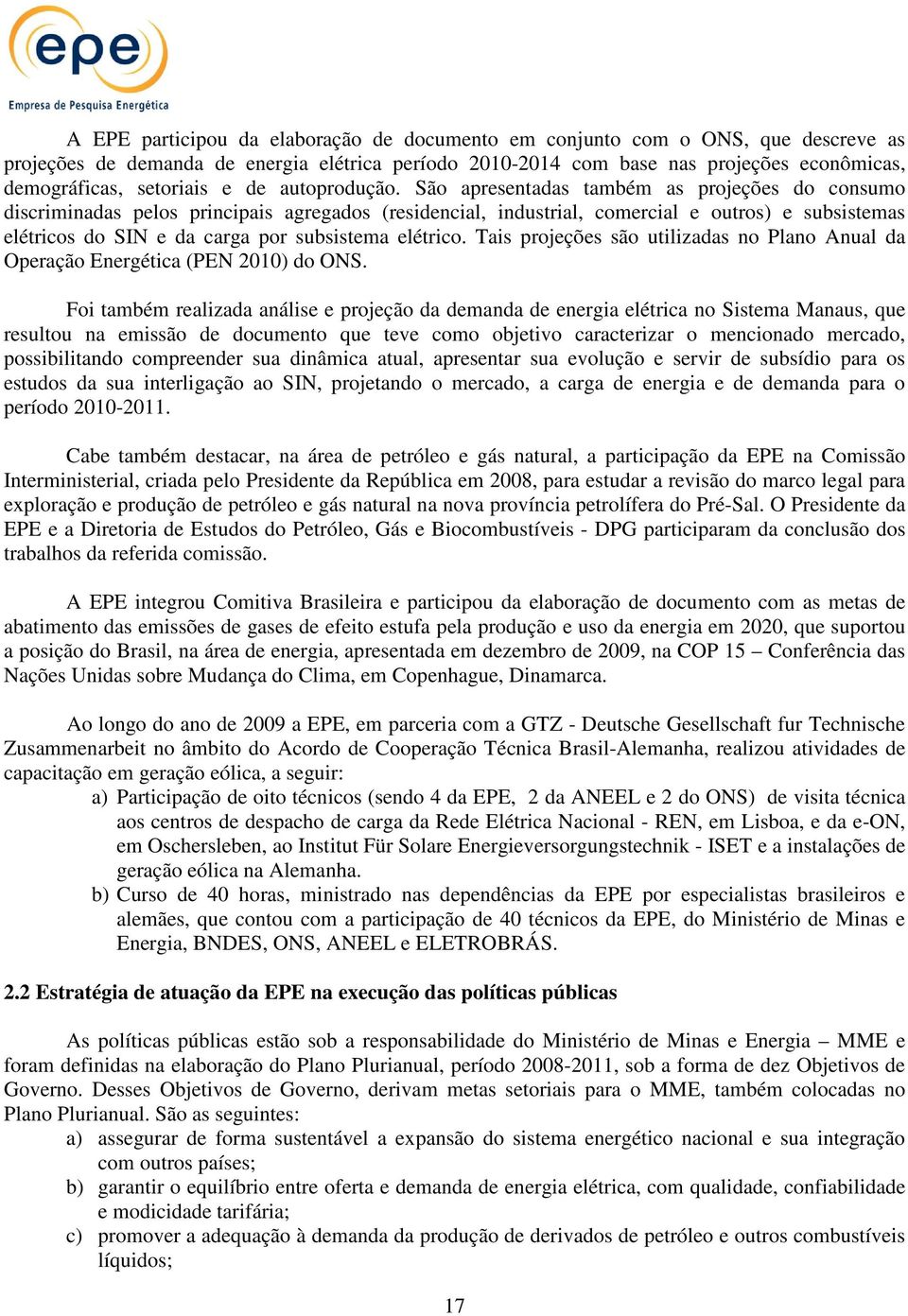 epe
Empresa de Pesquisa Energética

A EPE participou da elaboração de documento em conjunto com o ONS, que descreve as projeções de demanda de energia elétrica período 2010-2014 com base nas projeções econômicas, demográficas, setoriais e de autoprodução. São apresentadas também as projeções do consumo discriminadas pelos principais agregados (residencial, industrial, comercial e outros) e subsistemas elétricos do SIN e da carga por subsistema elétrico. Tais projeções são utilizadas no Plano Anual da Operação Energética (PEN 2010) do ONS.

Foi também realizada análise e projeção da demanda de energia elétrica no Sistema Manaus, que resultou na emissão de documento que teve como objetivo caracterizar o mencionado mercado, possibilitando compreender sua dinâmica atual, apresentar sua evolução e servir de subsídio para os estudos da sua interligação ao SIN, projetando o mercado, a carga de energia e de demanda para o período 2010-2011.

Cabe também destacar, na área de petróleo e gás natural, a participação da EPE na Comissão Interministerial, criada pelo Presidente da República em 2008, para estudar a revisão do marco legal para exploração e produção de petróleo e gás natural na nova província petrolífera do Pré-Sal. O Presidente da EPE e a Diretoria de Estudos do Petróleo, Gás e Biocombustíveis - DPG participaram da conclusão dos trabalhos da referida comissão.

A EPE integrou Comitiva Brasileira e participou da elaboração de documento com as metas de abatimento das emissões de gases de efeito estufa pela produção e uso da energia em 2020, que suportou a posição do Brasil, na área de energia, apresentada em dezembro de 2009, na COP 15 – Conferência das Nações Unidas sobre Mudança do Clima, em Copenhague, Dinamarca.

Ao longo do ano de 2009 a EPE, em parceria com a GTZ - Deutsche Gesellschaft fur Technische Zusammenarbeit no âmbito do Acordo de Cooperação Técnica Brasil-Alemanha, realizou atividades de capacitação em geração eólica, a seguir:
a) Participação de oito técnicos (sendo 4 da EPE, 2 da ANEEL e 2 do ONS) de visita técnica aos centros de despacho de carga da Rede Elétrica Nacional - REN, em Lisboa, e da e-ON, em Oschersleben, ao Institut Für Solare Energieversorgungstechnik - ISET e a instalações de geração eólica na Alemanha.
b) Curso de 40 horas, ministrado nas dependências da EPE por especialistas brasileiros e alemães, que contou com a participação de 40 técnicos da EPE, do Ministério de Minas e Energia, BNDES, ONS, ANEEL e ELETROBRÁS.

2.2 Estratégia de atuação da EPE na execução das políticas públicas

As políticas públicas estão sob a responsabilidade do Ministério de Minas e Energia – MME e foram definidas na elaboração do Plano Plurianual, período 2008-2011, sob a forma de dez Objetivos de Governo. Desses Objetivos de Governo, derivam metas setoriais para o MME, também colocadas no Plano Plurianual. São as seguintes:
a) assegurar de forma sustentável a expansão do sistema energético nacional e sua integração com outros países;
b) garantir o equilíbrio entre oferta e demanda de energia elétrica, com qualidade, confiabilidade e modicidade tarifária;
c) promover a adequação à demanda da produção de derivados de petróleo e outros combustíveis líquidos;

17